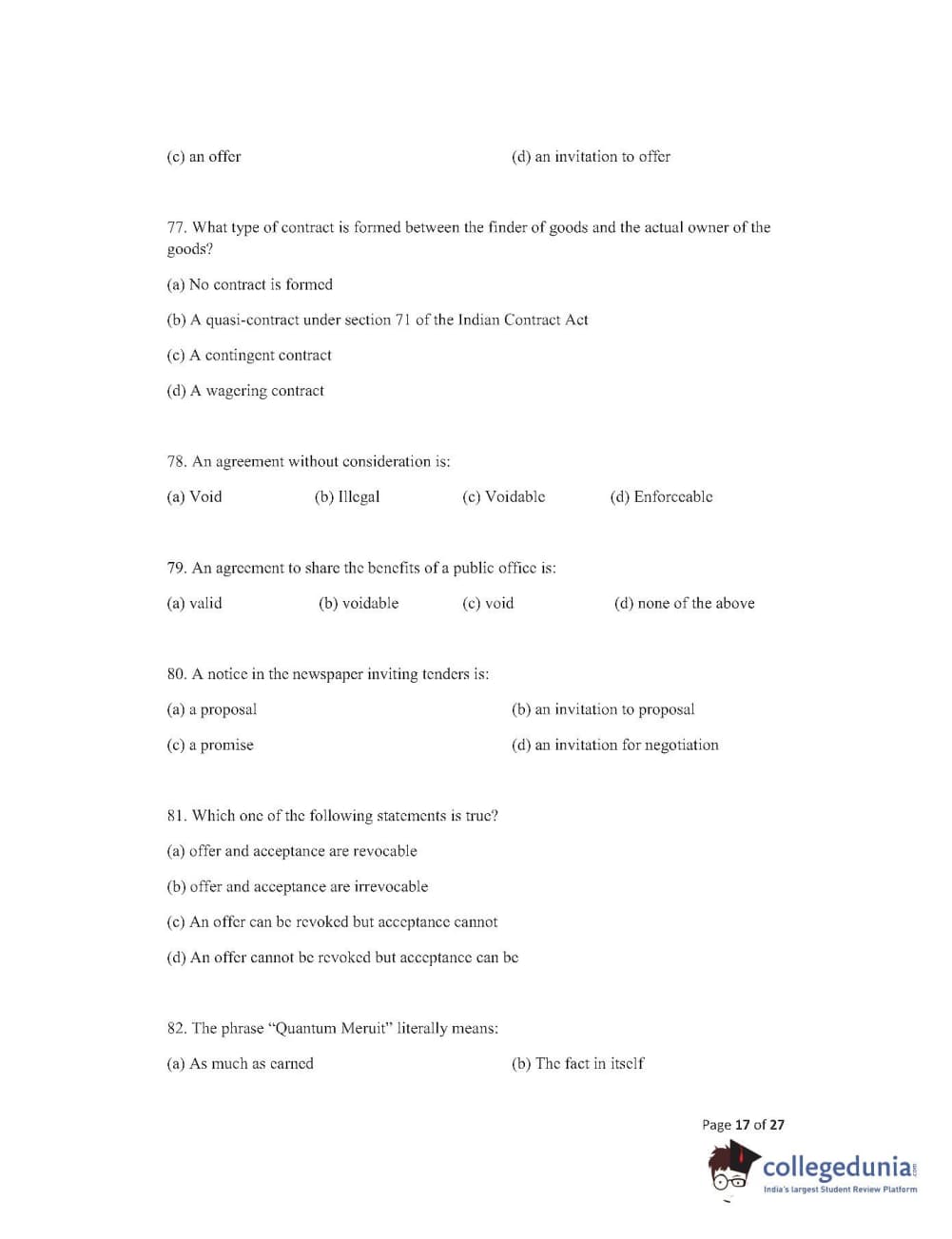 (c) an offer

(d) an invitation to offer

77. What type of contract is formed between the finder of goods and the actual owner of the goods?

(a) No contract is formed

(b) A quasi-contract under section 71 of the Indian Contract Act

(c) A contingent contract

(d) A wagering contract

78. An agreement without consideration is:

(a) Void (b) Illegal (c) Voidable (d) Enforceable

79. An agreement to share the benefits of a public office is:

(a) valid (b) voidable (c) void (d) none of the above

80. A notice in the newspaper inviting tenders is:

(a) a proposal

(b) an invitation to proposal

(c) a promise

(d) an invitation for negotiation

81. Which one of the following statements is true?

(a) offer and acceptance are revocable

(b) offer and acceptance are irrevocable

(c) An offer can be revoked but acceptance cannot

(d) An offer cannot be revoked but acceptance can be

82. The phrase "Quantum Meruit" literally means:

(a) As much as earned

(b) The fact in itself

Page 17 of 27

collegedunia.com
India's largest Student Review Platform